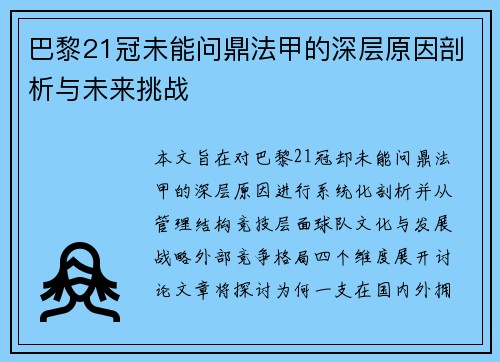 巴黎21冠未能问鼎法甲的深层原因剖析与未来挑战

本文旨在对巴黎21冠却未能问鼎法甲的深层原因进行系统化剖析并从管理结构竞技层面球队文化与发展战略外部竞争格局四个维度展开讨论文章将探讨为何一支在国内外拥